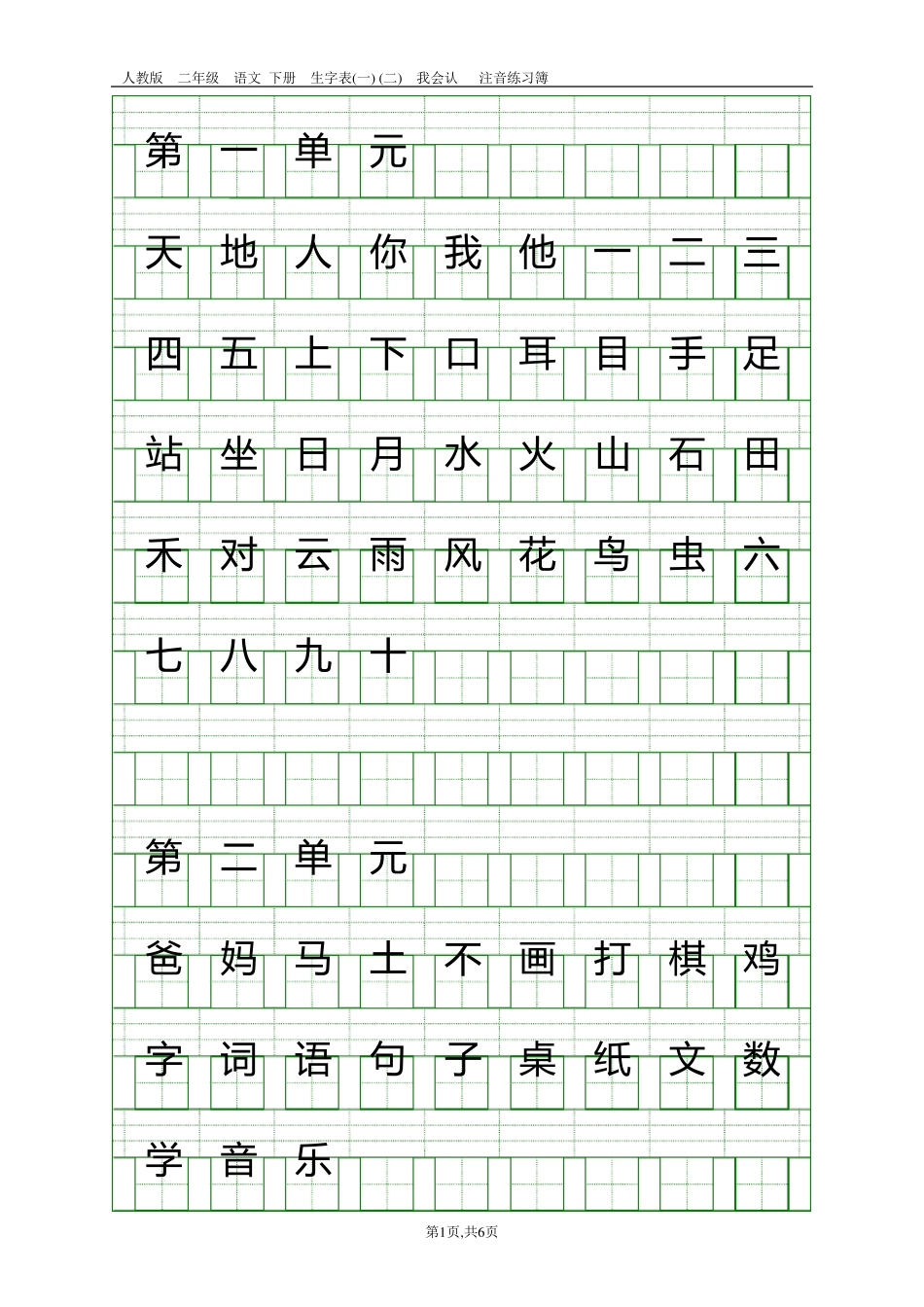 人教版　二年级　语文 下册　生字表(一) (二)　我会认　　注音练习簿

第 一 单 元

天 地 人 你 我 他 一 二 三

四 五 上 下 口 耳 目 手 足

站 坐 日 月 水 火 山 石 田

禾 对 云 雨 风 花 鸟 虫 六

七 八 九 十

第 二 单 元

爸 妈 马 土 不 画 打 棋 鸡

字 词 语 句 子 桌 纸 文 数

学 音 乐

第1页,共6页